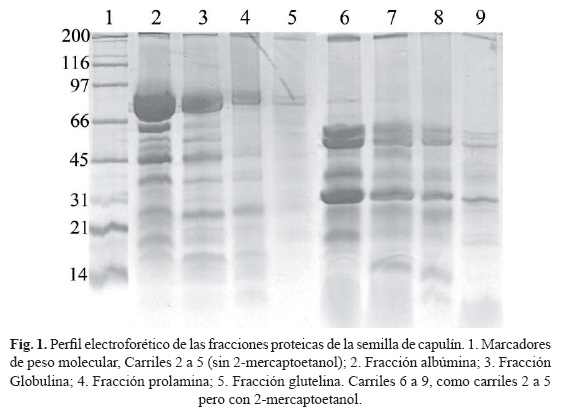 1 2 3 4 5 6 7 8 9

200
116
97
66
45
31
21
14

**Fig. 1.** Perfil electroforético de las fracciones proteicas de la semilla de capulín. 1. Marcadores de peso molecular, Carriles 2 a 5 (sin 2-mercaptoetanol); 2. Fracción albúmina; 3. Fracción Globulina; 4. Fracción prolamina; 5. Fracción glutelina. Carriles 6 a 9, como carriles 2 a 5 pero con 2-mercaptoetanol.